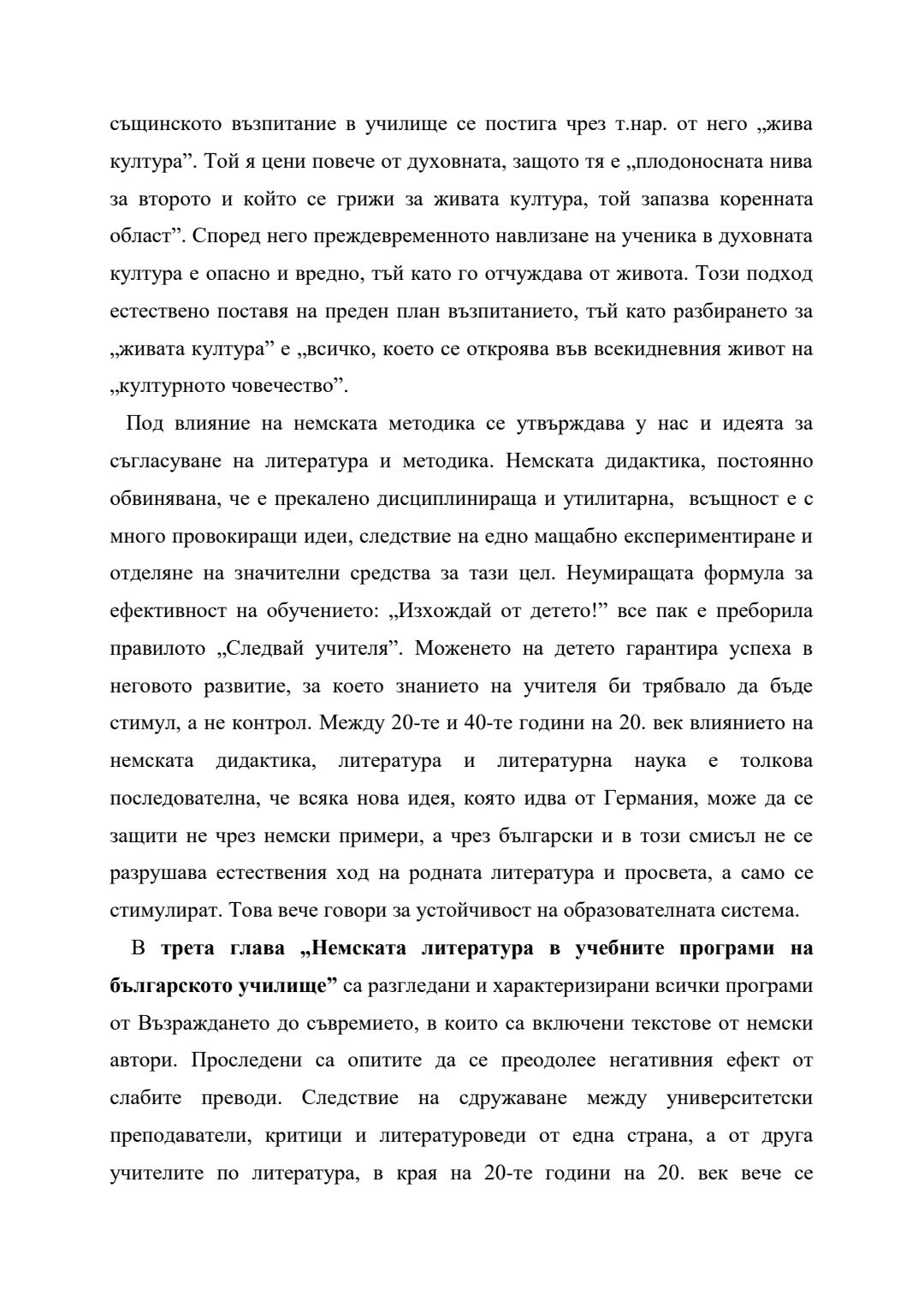 същинското възпитание в училище се постига чрез т.нар. от него „жива култура”. Той я цени повече от духовната, защото тя е „плодоносната нива за второто и който се грижи за живата култура, той запазва коренната област”. Според него преждевременното навлизане на ученика в духовната култура е опасно и вредно, тъй като го отчуждава от живота. Този подход естествено поставя на преден план възпитанието, тъй като разбирането за „живата култура” е „всичко, което се откроява във всекидневния живот на „културното човечество”.

Под влияние на немската методика се утвърждава у нас и идеята за съгласуване на литература и методика. Немската дидактика, постоянно обвинявана, че е прекалено дисциплинираща и утилитарна, всъщност е с много провокиращи идеи, следствие на едно мащабно експериментиране и отделяне на значителни средства за тази цел. Неумиращата формула за ефективност на обучението: „Изхождай от детето!” все пак е преборила правилото „Следвай учителя”. Моженето на детето гарантира успеха в неговото развитие, за което знанието на учителя би трябвало да бъде стимул, а не контрол. Между 20-те и 40-те години на 20. век влиянието на немската дидактика, литература и литературна наука е толкова последователна, че всяка нова идея, която идва от Германия, може да се защити не чрез немски примери, а чрез български и в този смисъл не се разрушава естествения ход на родната литература и просвета, а само се стимулират. Това вече говори за устойчивост на образователната система.

В **трета глава „Немската литература в учебните програми на българското училище”** са разгледани и характеризирани всички програми от Възраждането до съвремието, в които са включени текстове от немски автори. Проследени са опитите да се преодолее негативния ефект от слабите преводи. Следствие на сдружаване между университетски преподаватели, критици и литературоведи от една страна, а от друга учителите по литература, в края на 20-те години на 20. век вече се